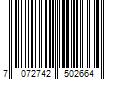 7 072742 502664